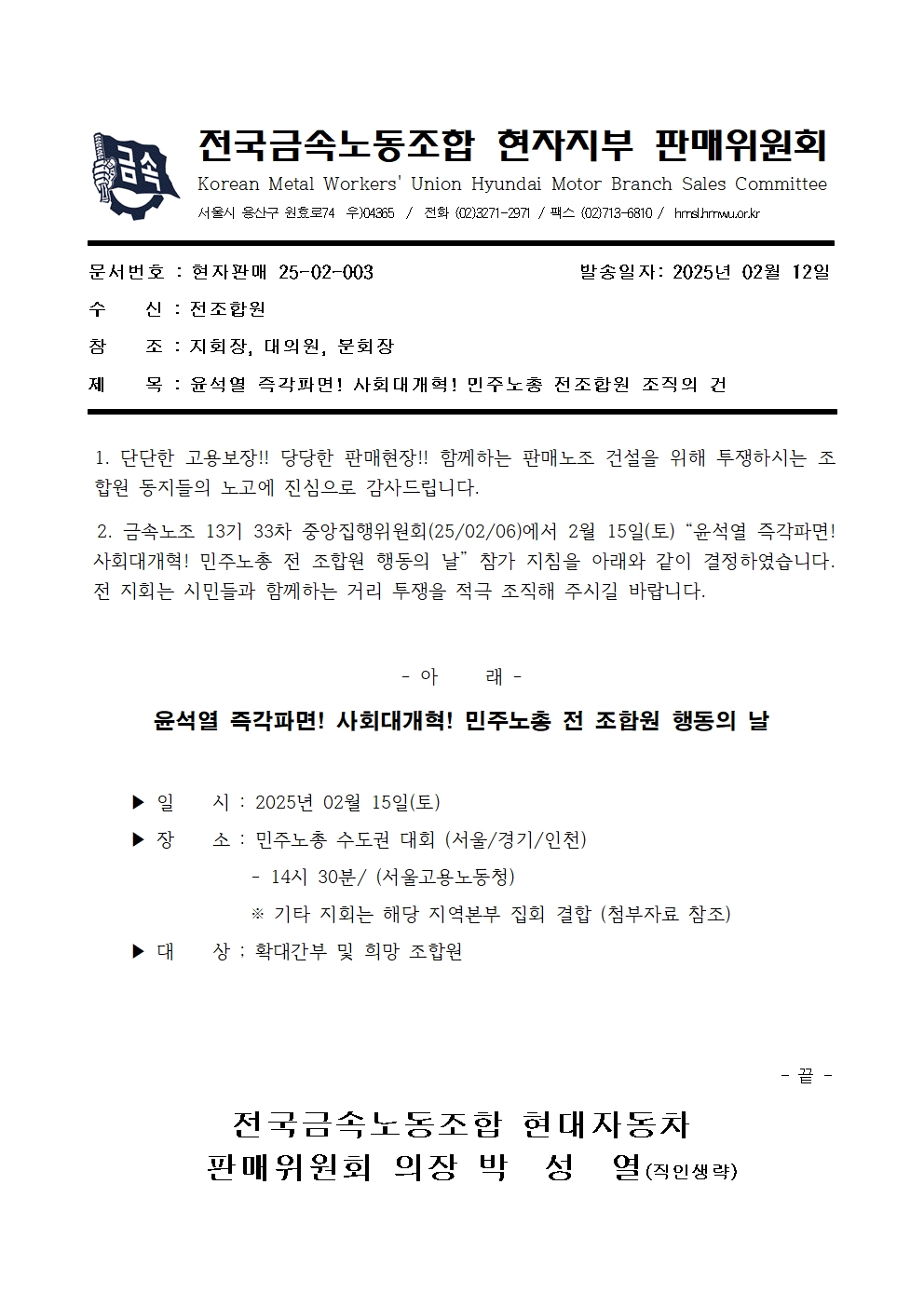 금속

전국금속노동조합 현자지부 판매위원회
Korean Metal Workers' Union Hyundai Motor Branch Sales Committee
서울시 용산구 원효로74 우)04365 / 전화 (02)3271-2971 / 팩스 (02)713-6810 / hmsl.hmwu.or.kr

문서번호 : 현자판매 25-02-003 발송일자: 2025년 02월 12일
수 신 : 전조합원
참 조 : 지회장, 대의원, 분회장
제 목 : 윤석열 즉각파면! 사회대개혁! 민주노총 전조합원 조직의 건

1. 단단한 고용보장!! 당당한 판매현장!! 함께하는 판매노조 건설을 위해 투쟁하시는 조합원 동지들의 노고에 진심으로 감사드립니다.

2. 금속노조 13기 33차 중앙집행위원회(25/02/06)에서 2월 15일(토) “윤석열 즉각파면! 사회대개혁! 민주노총 전 조합원 행동의 날” 참가 지침을 아래와 같이 결정하였습니다. 전 지회는 시민들과 함께하는 거리 투쟁을 적극 조직해 주시길 바랍니다.

- 아 래 -

윤석열 즉각파면! 사회대개혁! 민주노총 전 조합원 행동의 날

▶ 일 시 : 2025년 02월 15일(토)
▶ 장 소 : 민주노총 수도권 대회 (서울/경기/인천)
- 14시 30분/ (서울고용노동청)
※ 기타 지회는 해당 지역본부 집회 결합 (첨부자료 참조)
▶ 대 상 ; 확대간부 및 희망 조합원

- 끝 -

전국금속노동조합 현대자동차
판매위원회 의장 박 성 열(직인생략)